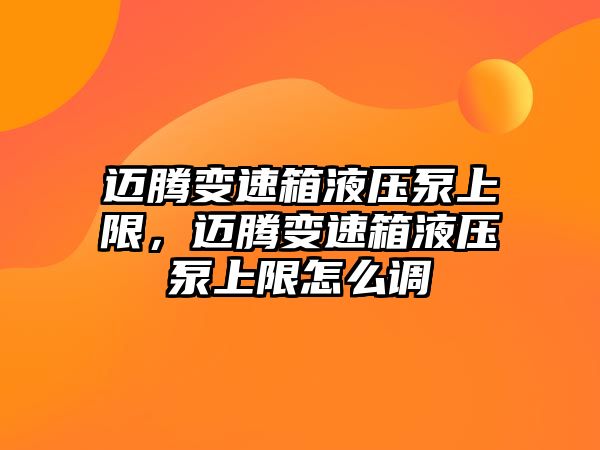 迈腾变速箱液压泵上限，迈腾变速箱液压泵上限怎么调